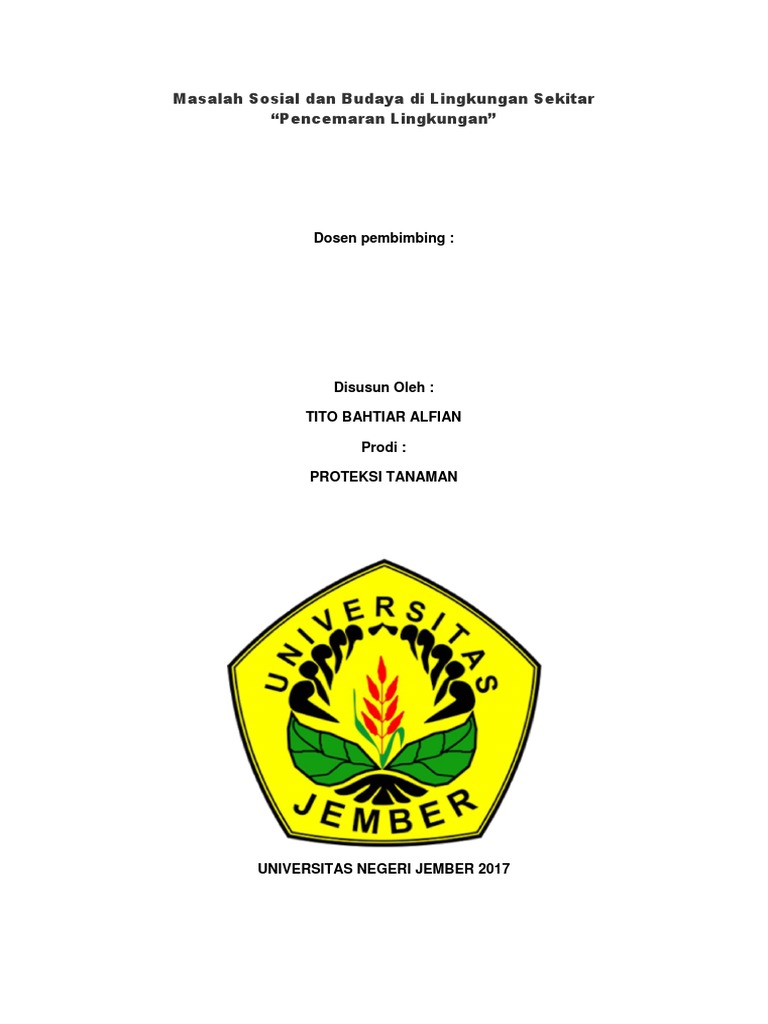 Masalah Sosial dan Budaya di Lingkungan Sekitar
"Pencemaran Lingkungan"

Dosen pembimbing :

Disusun Oleh :

TITO BAHTIAR ALFIAN

Prodi :

PROTEKSI TANAMAN

UNIVERSITAS

JEMBER

UNIVERSITAS NEGERI JEMBER 2017